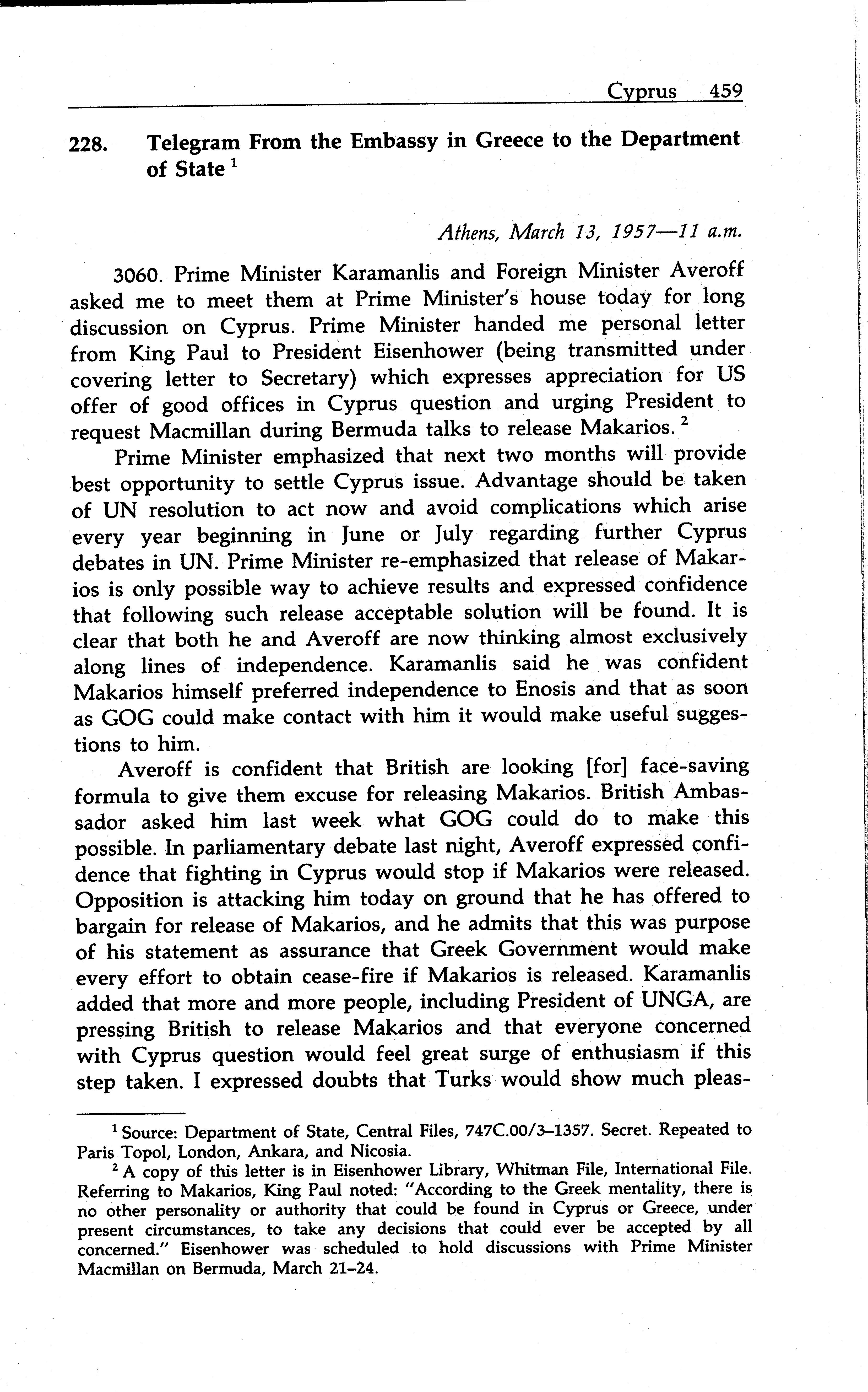 Cyprus 459

228. Telegram From the Embassy in Greece to the Department of State $^1$

Athens, March 13, 1957—11 a.m.

3060. Prime Minister Karamanlis and Foreign Minister Averoff asked me to meet them at Prime Minister's house today for long discussion on Cyprus. Prime Minister handed me personal letter from King Paul to President Eisenhower (being transmitted under covering letter to Secretary) which expresses appreciation for US offer of good offices in Cyprus question and urging President to request Macmillan during Bermuda talks to release Makarios. $^2$

Prime Minister emphasized that next two months will provide best opportunity to settle Cyprus issue. Advantage should be taken of UN resolution to act now and avoid complications which arise every year beginning in June or July regarding further Cyprus debates in UN. Prime Minister re-emphasized that release of Makarios is only possible way to achieve results and expressed confidence that following such release acceptable solution will be found. It is clear that both he and Averoff are now thinking almost exclusively along lines of independence. Karamanlis said he was confident Makarios himself preferred independence to Enosis and that as soon as GOG could make contact with him it would make useful suggestions to him.

Averoff is confident that British are looking [for] face-saving formula to give them excuse for releasing Makarios. British Ambassador asked him last week what GOG could do to make this possible. In parliamentary debate last night, Averoff expressed confidence that fighting in Cyprus would stop if Makarios were released. Opposition is attacking him today on ground that he has offered to bargain for release of Makarios, and he admits that this was purpose of his statement as assurance that Greek Government would make every effort to obtain cease-fire if Makarios is released. Karamanlis added that more and more people, including President of UNGA, are pressing British to release Makarios and that everyone concerned with Cyprus question would feel great surge of enthusiasm if this step taken. I expressed doubts that Turks would show much pleas-

$^1$ Source: Department of State, Central Files, 747C.00/3–1357. Secret. Repeated to Paris Topol, London, Ankara, and Nicosia.

$^2$ A copy of this letter is in Eisenhower Library, Whitman File, International File. Referring to Makarios, King Paul noted: "According to the Greek mentality, there is no other personality or authority that could be found in Cyprus or Greece, under present circumstances, to take any decisions that could ever be accepted by all concerned." Eisenhower was scheduled to hold discussions with Prime Minister Macmillan on Bermuda, March 21–24.